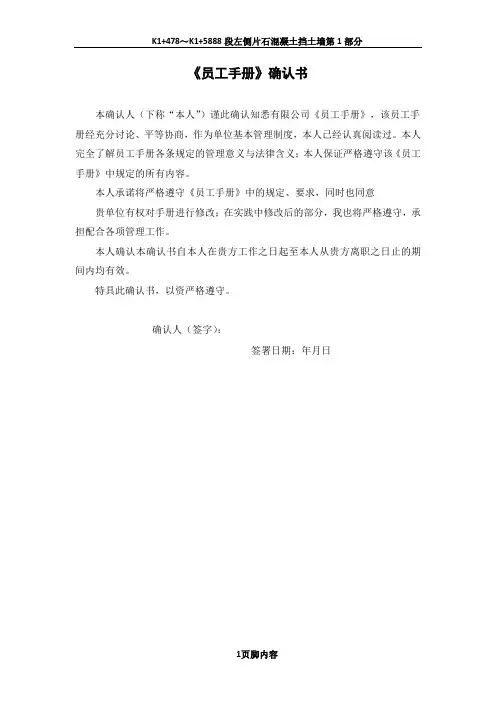 K1+478～K1+5888 段左侧片石混凝土挡土墙第 1 部分

《员工手册》确认书

本确认人（下称“本人”）谨此确认知悉有限公司《员工手册》，该员工手册经充分讨论、平等协商，作为单位基本管理制度，本人已经认真阅读过。本人完全了解员工手册各条规定的管理意义与法律含义；本人保证严格遵守该《员工手册》中规定的所有内容。

本人承诺将严格遵守《员工手册》中的规定、要求，同时也同意

贵单位有权对手册进行修改；在实践中修改后的部分，我也将严格遵守，承担配合各项管理工作。

本人确认本确认书自本人在贵方工作之日起至本人从贵方离职之日止的期间内均有效。

特具此确认书，以资严格遵守。

确认人（签字）：

签署日期：年月日

1页脚内容